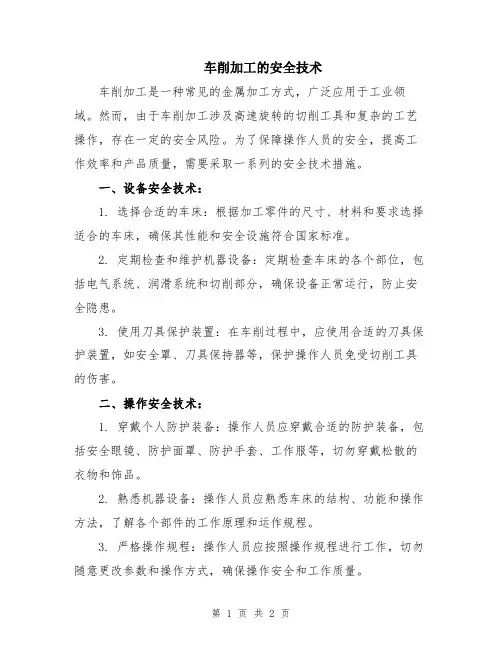 车削加工的安全技术

车削加工是一种常见的金属加工方式，广泛应用于工业领域。然而，由于车削加工涉及高速旋转的切削工具和复杂的工艺操作，存在一定的安全风险。为了保障操作人员的安全，提高工作效率和产品质量，需要采取一系列的安全技术措施。

一、设备安全技术：

1. 选择合适的车床：根据加工零件的尺寸、材料和要求选择适合的车床，确保其性能和安全设施符合国家标准。

2. 定期检查和维护机器设备：定期检查车床的各个部位，包括电气系统、润滑系统和切削部分，确保设备正常运行，防止安全隐患。

3. 使用刀具保护装置：在车削过程中，应使用合适的刀具保护装置，如安全罩、刀具保持器等，保护操作人员免受切削工具的伤害。

二、操作安全技术：

1. 穿戴个人防护装备：操作人员应穿戴合适的防护装备，包括安全眼镜、防护面罩、防护手套、工作服等，切勿穿戴松散的衣物和饰品。

2. 熟悉机器设备：操作人员应熟悉车床的结构、功能和操作方法，了解各个部件的工作原理和运作规程。

3. 严格操作规程：操作人员应按照操作规程进行工作，切勿随意更改参数和操作方式，确保操作安全和工作质量。

第 1 页 共 2 页